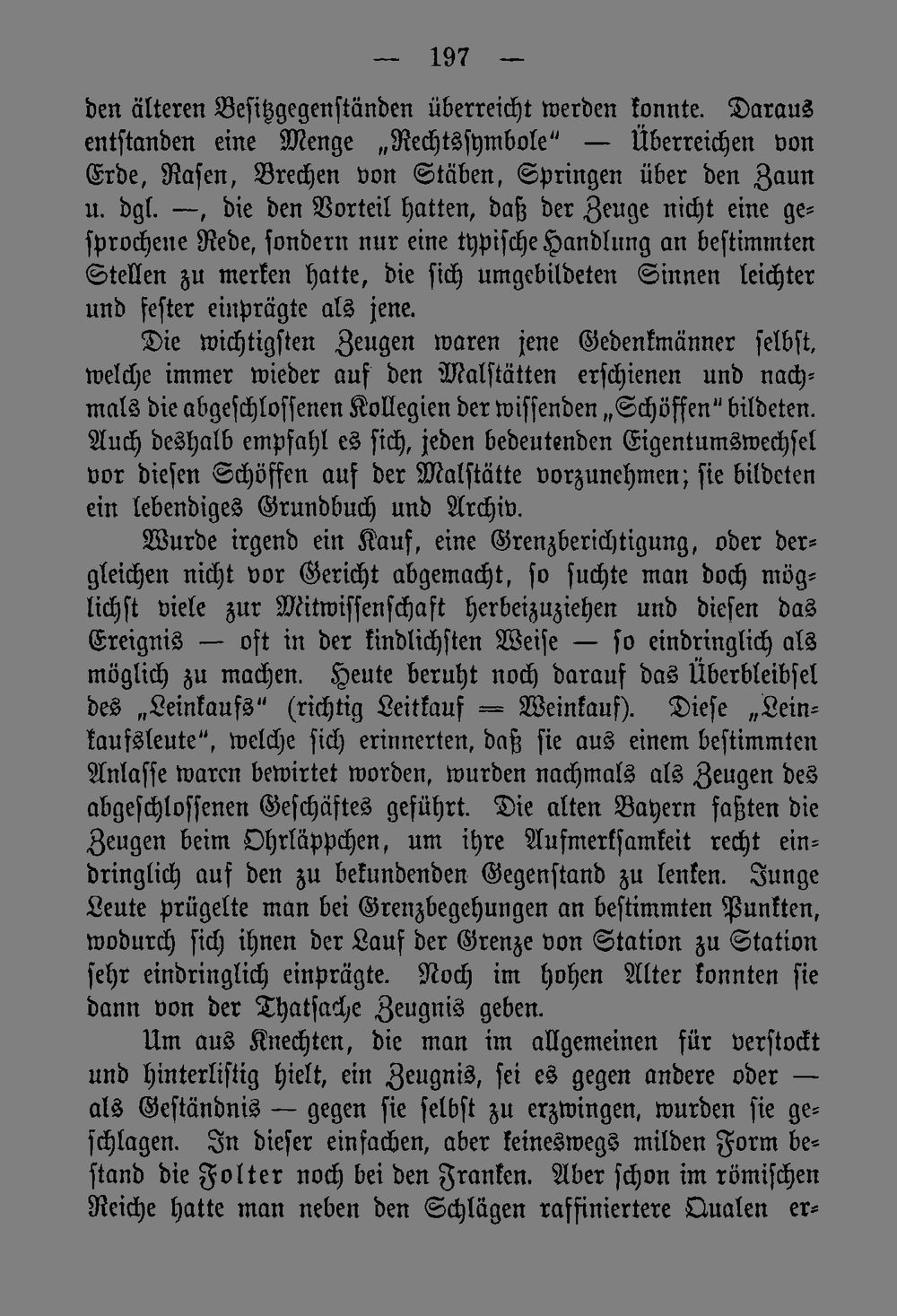 — 197 —

den älteren Besitzgegenständen überreicht werden konnte. Daraus entstanden eine Menge „Rechtssymbole“ — Überreichen von Erde, Rasen, Brechen von Stäben, Springen über den Zaun u. dgl. —, die den Vorteil hatten, daß der Zeuge nicht eine gesprochene Rede, sondern nur eine typische Handlung an bestimmten Stellen zu merken hatte, die sich umgebildeten Sinnen leichter und fester einprägte als jene.

Die wichtigsten Zeugen waren jene Gedenkmänner selbst, welche immer wieder auf den Malstätten erschienen und nachmals die abgeschlossenen Kollegien der wissenden „Schöffen“ bildeten. Auch deshalb empfahl es sich, jeden bedeutenden Eigentumswechsel vor diesen Schöffen auf der Malstätte vorzunehmen; sie bildeten ein lebendiges Grundbuch und Archiv.

Wurde irgend ein Kauf, eine Grenzberichtigung, oder dergleichen nicht vor Gericht abgemacht, so suchte man doch möglichst viele zur Mitwissenschaft herbeizuziehen und diesen das Ereignis — oft in der kindlichsten Weise — so eindringlich als möglich zu machen. Heute beruht noch darauf das Überbleibsel des „Leinkaufs“ (richtig Leitkauf = Weinkauf). Diese „Leinkaufsleute“, welche sich erinnerten, daß sie aus einem bestimmten Anlasse waren bewirtet worden, wurden nachmals als Zeugen des abgeschlossenen Geschäftes geführt. Die alten Bayern faßten die Zeugen beim Ohrläppchen, um ihre Aufmerksamkeit recht eindringlich auf den zu bekundenden Gegenstand zu lenken. Junge Leute prügelte man bei Grenzbegehungen an bestimmten Punkten, wodurch sich ihnen der Lauf der Grenze von Station zu Station sehr eindringlich einprägte. Noch im hohen Alter konnten sie dann von der Thatsache Zeugnis geben.

Um aus Knechten, die man im allgemeinen für verstockt und hinterlistig hielt, ein Zeugnis, sei es gegen andere oder — als Geständnis — gegen sie selbst zu erzwingen, wurden sie geschlagen. In dieser einfachen, aber keineswegs milden Form bestand die Folter noch bei den Franken. Aber schon im römischen Reiche hatte man neben den Schlägen raffiniertere Qualen er-